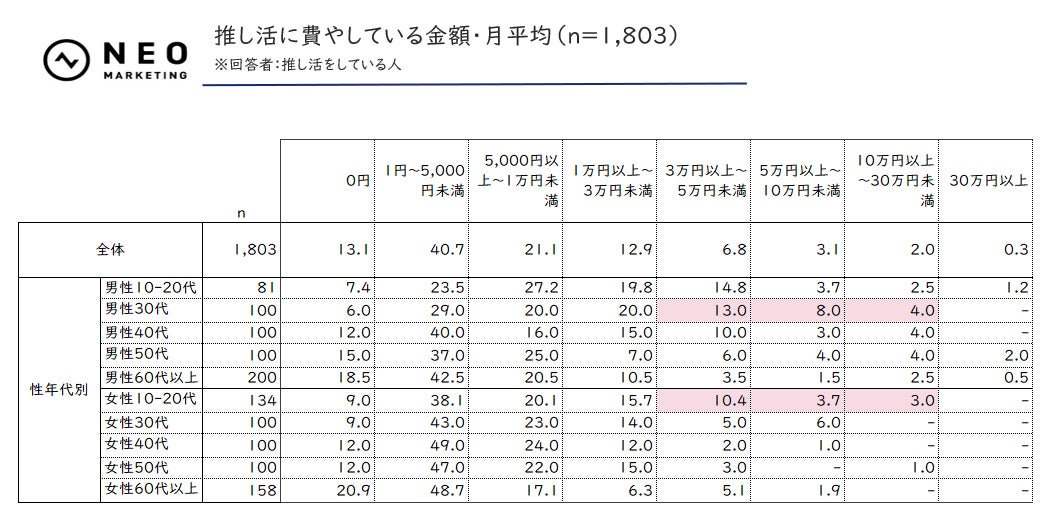 NEO MARKETING

推し活に費やしている金額・月平均(n=1,803)
※回答者:推し活をしている人

| | | n | 0円 | 1円~5,000円未満 | 5,000円以上~1万円未満 | 1万円以上~3万円未満 | 3万円以上~5万円未満 | 5万円以上~10万円未満 | 10万円以上~30万円未満 | 30万円以上 |
|---|---|---|---|---|---|---|---|---|---|---|
| 全体 | | 1,803 | 13.1 | 40.7 | 21.1 | 12.9 | 6.8 | 3.1 | 2.0 | 0.3 |
| 性年代別 | 男性10-20代 | 81 | 7.4 | 23.5 | 27.2 | 19.8 | 14.8 | 3.7 | 2.5 | 1.2 |
| | 男性30代 | 100 | 6.0 | 29.0 | 20.0 | 20.0 | 13.0 | 8.0 | 4.0 | - |
| | 男性40代 | 100 | 12.0 | 40.0 | 16.0 | 15.0 | 10.0 | 3.0 | 4.0 | - |
| | 男性50代 | 100 | 15.0 | 37.0 | 25.0 | 7.0 | 6.0 | 4.0 | 4.0 | 2.0 |
| | 男性60代以上 | 200 | 18.5 | 42.5 | 20.5 | 10.5 | 3.5 | 1.5 | 2.5 | 0.5 |
| | 女性10-20代 | 134 | 9.0 | 38.1 | 20.1 | 15.7 | 10.4 | 3.7 | 3.0 | - |
| | 女性30代 | 100 | 9.0 | 43.0 | 23.0 | 14.0 | 5.0 | 6.0 | - | - |
| | 女性40代 | 100 | 12.0 | 49.0 | 24.0 | 12.0 | 2.0 | 1.0 | - | - |
| | 女性50代 | 100 | 12.0 | 47.0 | 22.0 | 15.0 | 3.0 | - | 1.0 | - |
| | 女性60代以上 | 158 | 20.9 | 48.7 | 17.1 | 6.3 | 5.1 | 1.9 | - | - |